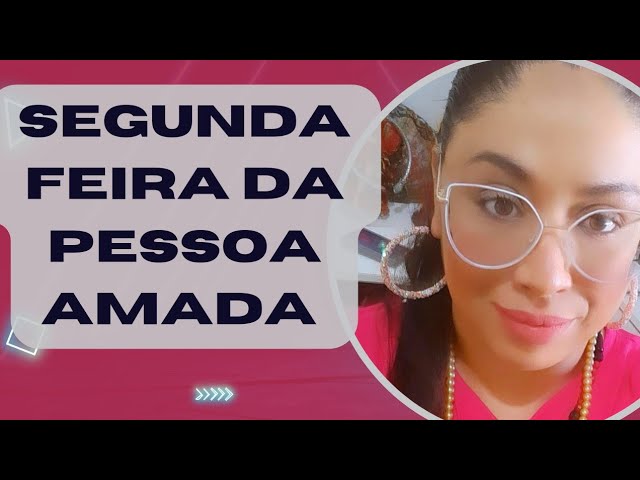 SEGUNDA FEIRA DA PESSOA AMADA